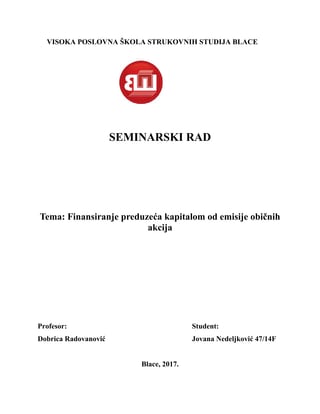 VISOKA POSLOVNA ŠKOLA STRUKOVNIH STUDIJA BLACE

ВП

SEMINARSKI RAD

Tema: Finansiranje preduzeća kapitalom od emisije običnih akcija

Profesor:

Dobrica Radovanović

Student:

Jovana Nedeljković 47/14F

Blace, 2017.